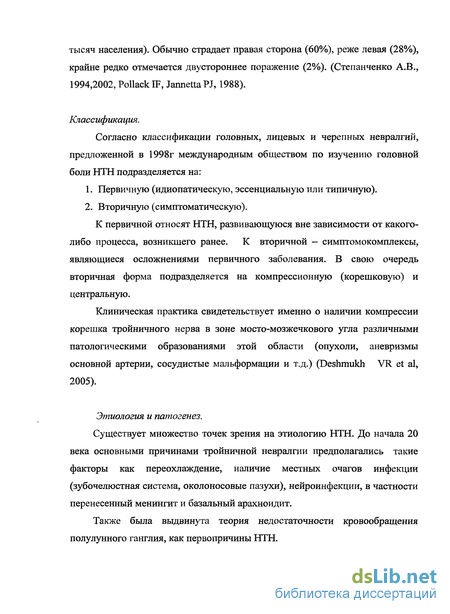 тысяч населения). Обычно страдает правая сторона (60%), реже левая (28%), крайне редко отмечается двустороннее поражение (2%). (Степанченко А.В., 1994,2002, Pollack IF, Jannetta PJ, 1988).

Классификация.

Согласно классификации головных, лицевых и черепных невралгий, предложенной в 1998г международным обществом по изучению головной боли НТН подразделяется на:

1. Первичную (идиопатическую, эссенциальную или типичную).
2. Вторичную (симптоматическую).

К первичной относят НТН, развивающуюся вне зависимости от какого-либо процесса, возникшего ранее. К вторичной – симптомокомплексы, являющиеся осложнениями первичного заболевания. В свою очередь вторичная форма подразделяется на компрессионную (корешковую) и центральную.

Клиническая практика свидетельствует именно о наличии компрессии корешка тройничного нерва в зоне мосто-мозжечкового угла различными патологическими образованиями этой области (опухоли, аневризмы основной артерии, сосудистые мальформации и т.д.) (Deshmukh VR et al, 2005).

Этиология и патогенез.

Существует множество точек зрения на этиологию НТН. До начала 20 века основными причинами тройничной невралгии предполагались такие факторы как переохлаждение, наличие местных очагов инфекции (зубочелюстная система, околоносовые пазухи), нейроинфекции, в частности перенесенный менингит и базальный арахноидит.

Также была выдвинута теория недостаточности кровообращения полулунного ганглия, как первопричины НТН.

dsLib.net
библиотека диссертаций